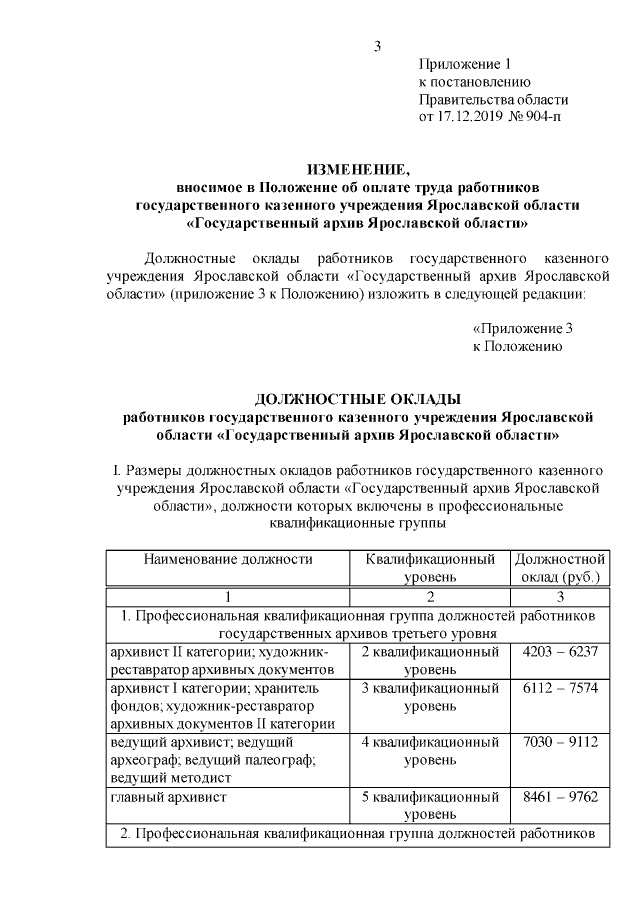 3

Приложение 1
к постановлению
Правительства области
от 17.12.2019 № 904-п

ИЗМЕНЕНИЕ,
вносимое в Положение об оплате труда работников государственного казенного учреждения Ярославской области «Государственный архив Ярославской области»

Должностные оклады работников государственного казенного учреждения Ярославской области «Государственный архив Ярославской области» (приложение 3 к Положению) изложить в следующей редакции:

«Приложение 3
к Положению

ДОЛЖНОСТНЫЕ ОКЛАДЫ
работников государственного казенного учреждения Ярославской области «Государственный архив Ярославской области»

I. Размеры должностных окладов работников государственного казенного учреждения Ярославской области «Государственный архив Ярославской области», должности которых включены в профессиональные квалификационные группы

| Наименование должности | Квалификационный уровень | Должностной оклад (руб.) |
|---|---|---|
| 1 | 2 | 3 |
| 1. Профессиональная квалификационная группа должностей работников государственных архивов третьего уровня | | |
| архивист II категории; художник-реставратор архивных документов | 2 квалификационный уровень | 4203 – 6237 |
| архивист I категории; хранитель фондов; художник-реставратор архивных документов II категории | 3 квалификационный уровень | 6112 – 7574 |
| ведущий архивист; ведущий археограф; ведущий палеограф; ведущий методист | 4 квалификационный уровень | 7030 – 9112 |
| главный архивист | 5 квалификационный уровень | 8461 – 9762 |
| 2. Профессиональная квалификационная группа должностей работников | | |